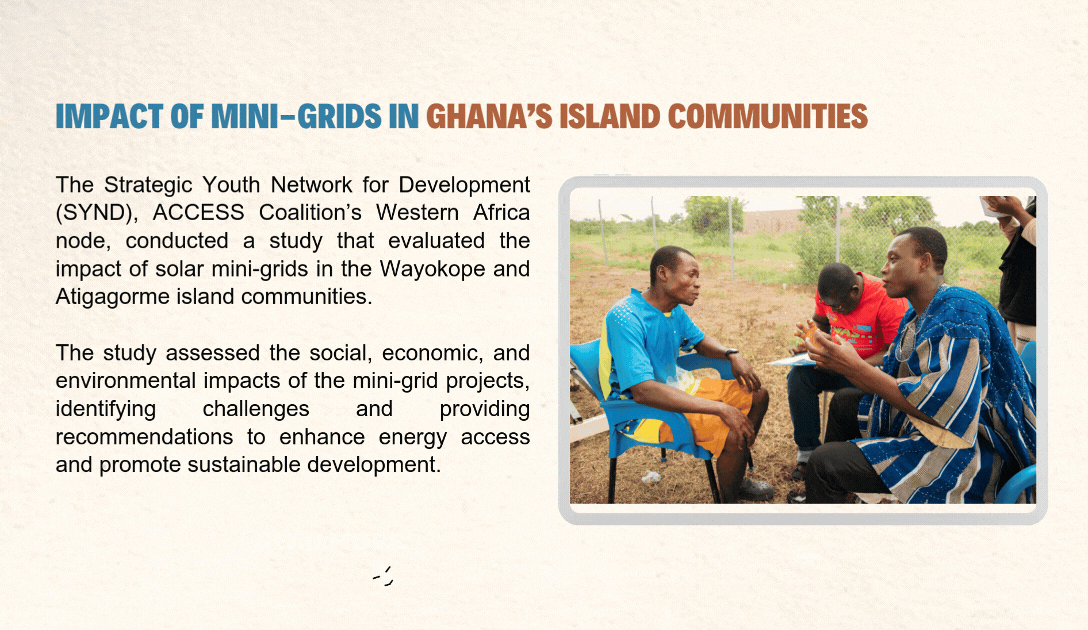 IMPACT OF MINI-GRIDS IN GHANA'S ISLAND COMMUNITIES

The Strategic Youth Network for Development (SYND), ACCESS Coalition's Western Africa node, conducted a study that evaluated the impact of solar mini-grids in the Wayokope and Atigagorme island communities.

The study assessed the social, economic, and environmental impacts of the mini-grid projects, identifying challenges and providing recommendations to enhance energy access and promote sustainable development.